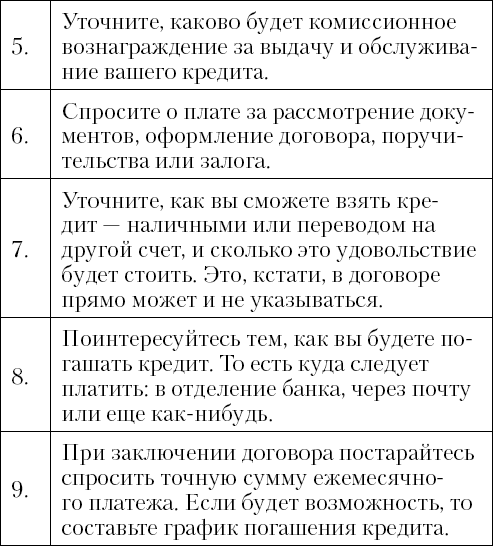 | | |
|---|---|
| 5. | Уточните, каково будет комиссионное вознаграждение за выдачу и обслуживание вашего кредита. |
| 6. | Спросите о плате за рассмотрение документов, оформление договора, поручительства или залога. |
| 7. | Уточните, как вы сможете взять кредит — наличными или переводом на другой счет, и сколько это удовольствие будет стоить. Это, кстати, в договоре прямо может и не указываться. |
| 8. | Поинтересуйтесь тем, как вы будете погашать кредит. То есть куда следует платить: в отделение банка, через почту или еще как-нибудь. |
| 9. | При заключении договора постарайтесь спросить точную сумму ежемесячного платежа. Если будет возможность, то составьте график погашения кредита. |